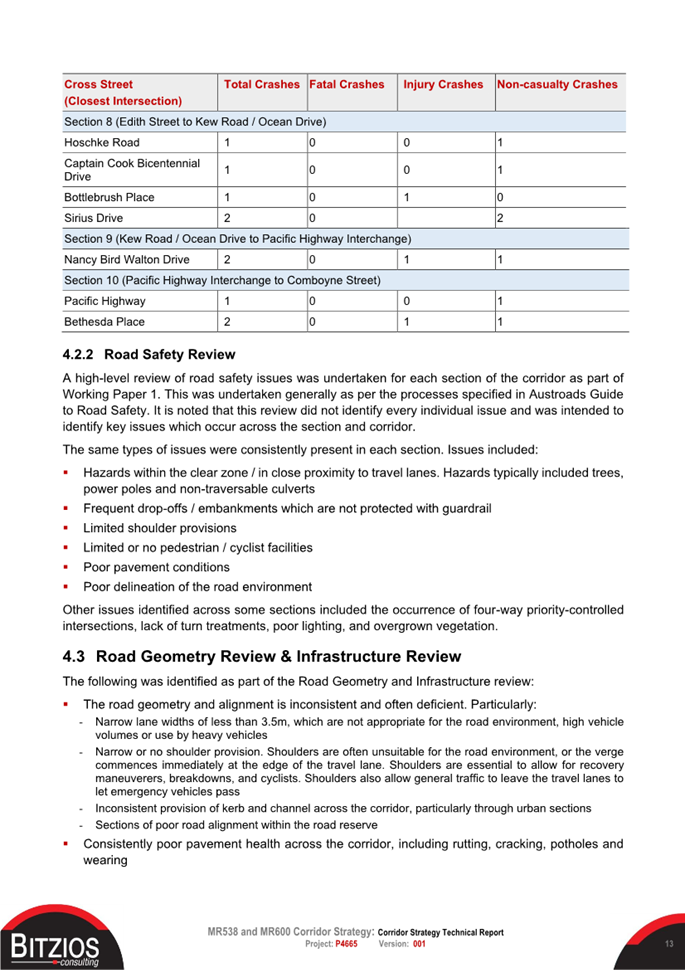 | Cross Street (Closest Intersection) | Total Crashes | Fatal Crashes | Injury Crashes | Non-casualty Crashes |
|---|---|---|---|---|
| Section 8 (Edith Street to Kew Road / Ocean Drive) | | | | |
| Hoschke Road | 1 | 0 | 0 | 1 |
| Captain Cook Bicentennial Drive | 1 | 0 | 0 | 1 |
| Bottlebrush Place | 1 | 0 | 1 | 0 |
| Sirius Drive | 2 | 0 | | 2 |
| Section 9 (Kew Road / Ocean Drive to Pacific Highway Interchange) | | | | |
| Nancy Bird Walton Drive | 2 | 0 | 1 | 1 |
| Section 10 (Pacific Highway Interchange to Comboyne Street) | | | | |
| Pacific Highway | 1 | 0 | 0 | 1 |
| Bethesda Place | 2 | 0 | 1 | 1 |

4.2.2 Road Safety Review

A high-level review of road safety issues was undertaken for each section of the corridor as part of Working Paper 1. This was undertaken generally as per the processes specified in Austroads Guide to Road Safety. It is noted that this review did not identify every individual issue and was intended to identify key issues which occur across the section and corridor.

The same types of issues were consistently present in each section. Issues included:

▪ Hazards within the clear zone / in close proximity to travel lanes. Hazards typically included trees, power poles and non-traversable culverts
▪ Frequent drop-offs / embankments which are not protected with guardrail
▪ Limited shoulder provisions
▪ Limited or no pedestrian / cyclist facilities
▪ Poor pavement conditions
▪ Poor delineation of the road environment

Other issues identified across some sections included the occurrence of four-way priority-controlled intersections, lack of turn treatments, poor lighting, and overgrown vegetation.

4.3 Road Geometry Review & Infrastructure Review

The following was identified as part of the Road Geometry and Infrastructure review:

▪ The road geometry and alignment is inconsistent and often deficient. Particularly:
- Narrow lane widths of less than 3.5m, which are not appropriate for the road environment, high vehicle volumes or use by heavy vehicles
- Narrow or no shoulder provision. Shoulders are often unsuitable for the road environment, or the verge commences immediately at the edge of the travel lane. Shoulders are essential to allow for recovery maneuverers, breakdowns, and cyclists. Shoulders also allow general traffic to leave the travel lanes to let emergency vehicles pass
- Inconsistent provision of kerb and channel across the corridor, particularly through urban sections
- Sections of poor road alignment within the road reserve
▪ Consistently poor pavement health across the corridor, including rutting, cracking, potholes and wearing

BITZIOS consulting

MR538 and MR600 Corridor Strategy: Corridor Strategy Technical Report
Project: P4665 Version: 001

13